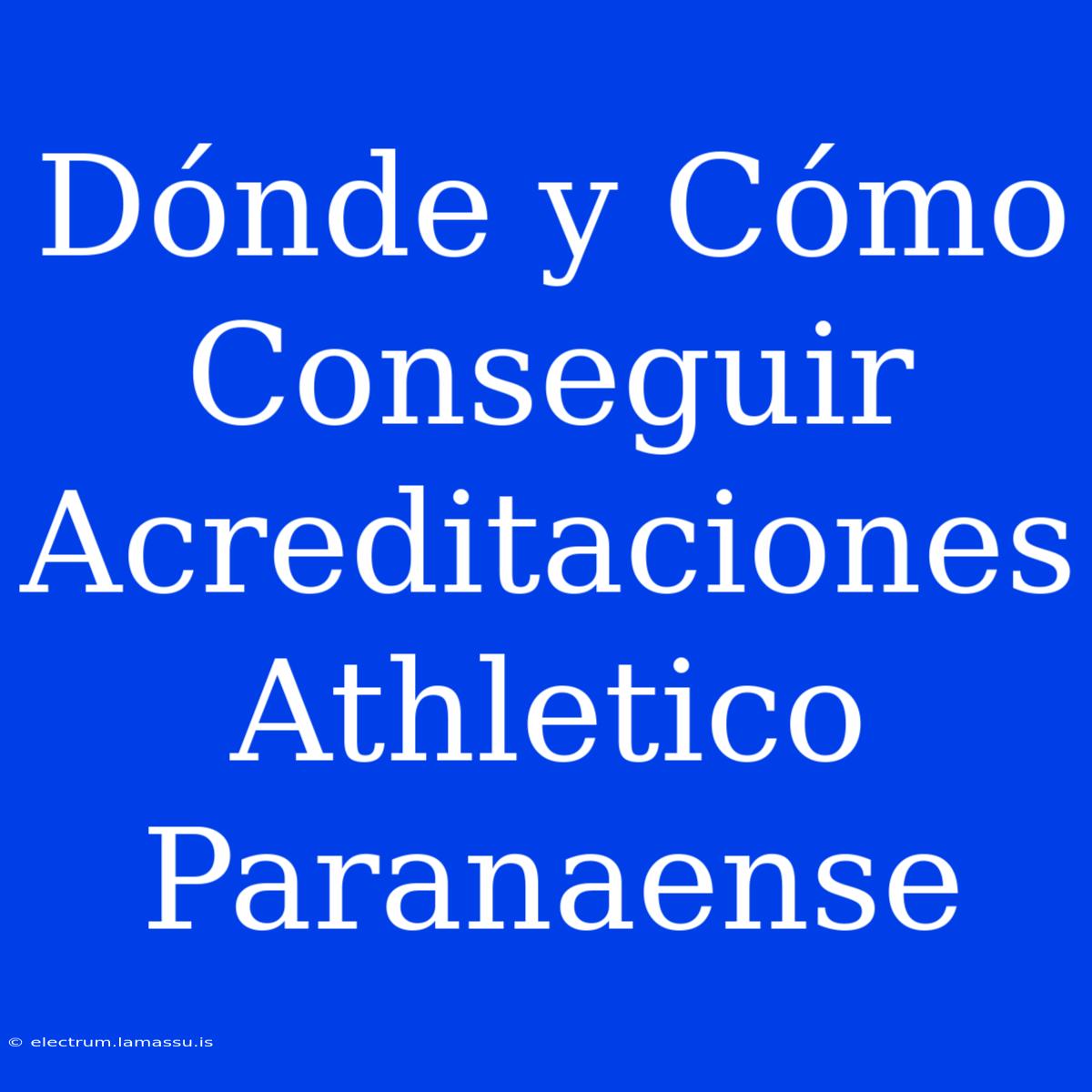 Dónde y Cómo Conseguir Acreditaciones Athletico Paranaense

© electrum.lamassu.is